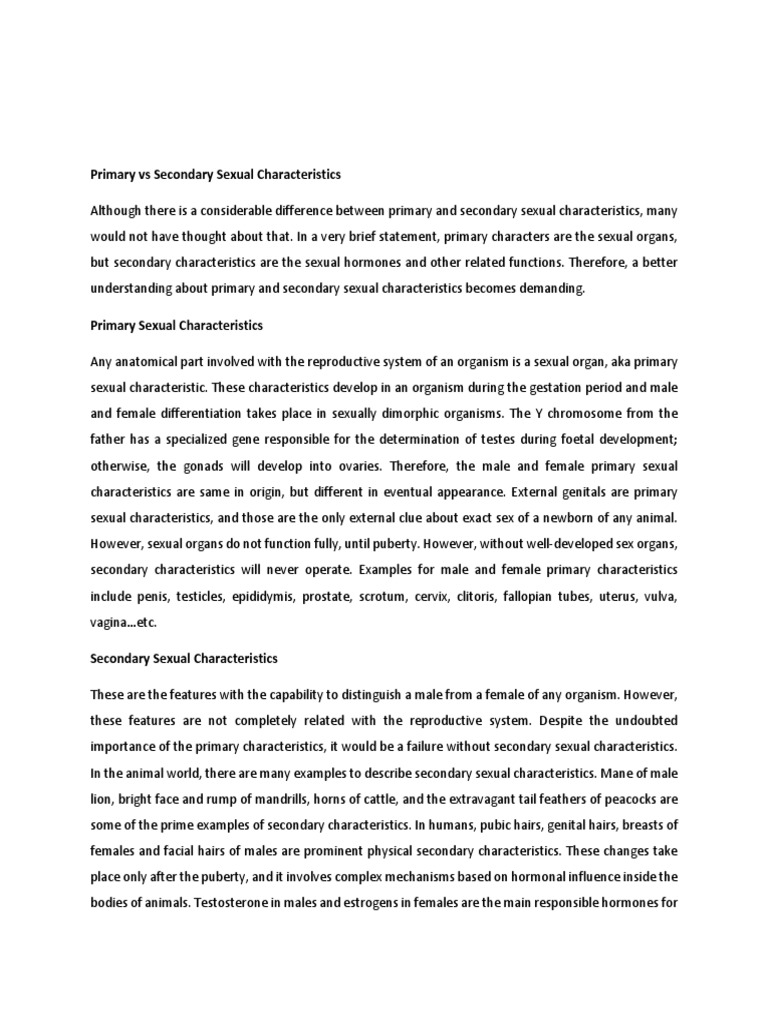 Primary vs Secondary Sexual Characteristics

Although there is a considerable difference between primary and secondary sexual characteristics, many would not have thought about that. In a very brief statement, primary characters are the sexual organs, but secondary characteristics are the sexual hormones and other related functions. Therefore, a better understanding about primary and secondary sexual characteristics becomes demanding.

Primary Sexual Characteristics

Any anatomical part involved with the reproductive system of an organism is a sexual organ, aka primary sexual characteristic. These characteristics develop in an organism during the gestation period and male and female differentiation takes place in sexually dimorphic organisms. The Y chromosome from the father has a specialized gene responsible for the determination of testes during foetal development; otherwise, the gonads will develop into ovaries. Therefore, the male and female primary sexual characteristics are same in origin, but different in eventual appearance. External genitals are primary sexual characteristics, and those are the only external clue about exact sex of a newborn of any animal. However, sexual organs do not function fully, until puberty. However, without well-developed sex organs, secondary characteristics will never operate. Examples for male and female primary characteristics include penis, testicles, epididymis, prostate, scrotum, cervix, clitoris, fallopian tubes, uterus, vulva, vagina…etc.

Secondary Sexual Characteristics

These are the features with the capability to distinguish a male from a female of any organism. However, these features are not completely related with the reproductive system. Despite the undoubted importance of the primary characteristics, it would be a failure without secondary sexual characteristics. In the animal world, there are many examples to describe secondary sexual characteristics. Mane of male lion, bright face and rump of mandrills, horns of cattle, and the extravagant tail feathers of peacocks are some of the prime examples of secondary characteristics. In humans, pubic hairs, genital hairs, breasts of females and facial hairs of males are prominent physical secondary characteristics. These changes take place only after the puberty, and it involves complex mechanisms based on hormonal influence inside the bodies of animals. Testosterone in males and estrogens in females are the main responsible hormones for